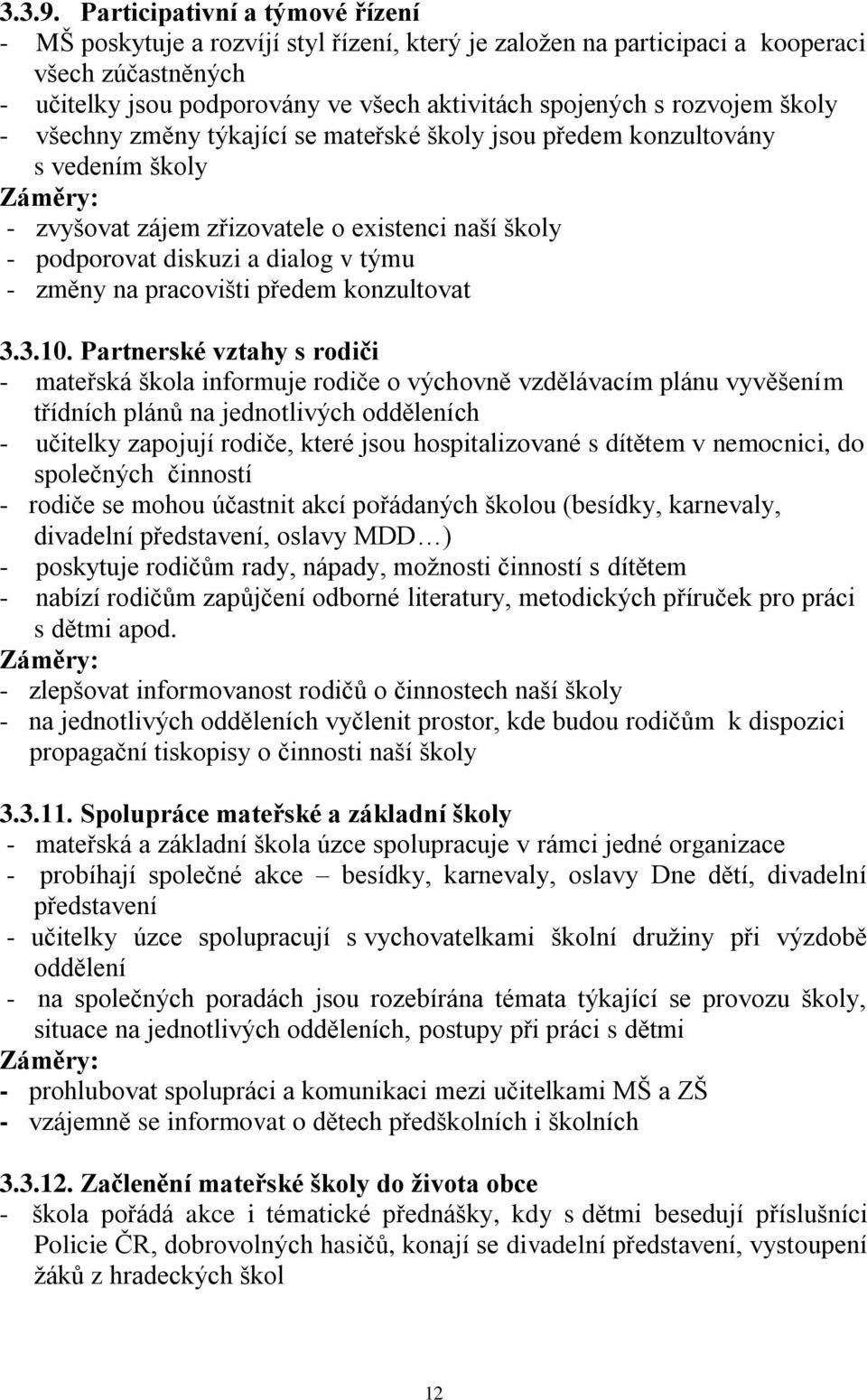 3.3.9. Participativní a týmové řízení
- MŠ poskytuje a rozvíjí styl řízení, který je založen na participaci a kooperaci všech zúčastněných
- učitelky jsou podporovány ve všech aktivitách spojených s rozvojem školy
- všechny změny týkající se mateřské školy jsou předem konzultovány s vedením školy
Záměry:
- zvyšovat zájem zřizovatele o existenci naší školy
- podporovat diskuzi a dialog v týmu
- změny na pracovišti předem konzultovat

3.3.10. Partnerské vztahy s rodiči
- mateřská škola informuje rodiče o výchovně vzdělávacím plánu vyvěšením třídních plánů na jednotlivých odděleních
- učitelky zapojují rodiče, které jsou hospitalizované s dítětem v nemocnici, do společných činností
- rodiče se mohou účastnit akcí pořádaných školou (besídky, karnevaly, divadelní představení, oslavy MDD …)
- poskytuje rodičům rady, nápady, možnosti činností s dítětem
- nabízí rodičům zapůjčení odborné literatury, metodických příruček pro práci s dětmi apod.
Záměry:
- zlepšovat informovanost rodičů o činnostech naší školy
- na jednotlivých odděleních vyčlenit prostor, kde budou rodičům k dispozici propagační tiskopisy o činnosti naší školy

3.3.11. Spolupráce mateřské a základní školy
- mateřská a základní škola úzce spolupracuje v rámci jedné organizace
- probíhají společné akce – besídky, karnevaly, oslavy Dne dětí, divadelní představení
- učitelky úzce spolupracují s vychovatelkami školní družiny při výzdobě oddělení
- na společných poradách jsou rozebírána témata týkající se provozu školy, situace na jednotlivých odděleních, postupy při práci s dětmi
Záměry:
- prohlubovat spolupráci a komunikaci mezi učitelkami MŠ a ZŠ
- vzájemně se informovat o dětech předškolních i školních

3.3.12. Začlenění mateřské školy do života obce
- škola pořádá akce i tématické přednášky, kdy s dětmi besedují příslušníci Policie ČR, dobrovolných hasičů, konají se divadelní představení, vystoupení žáků z hradeckých škol

12